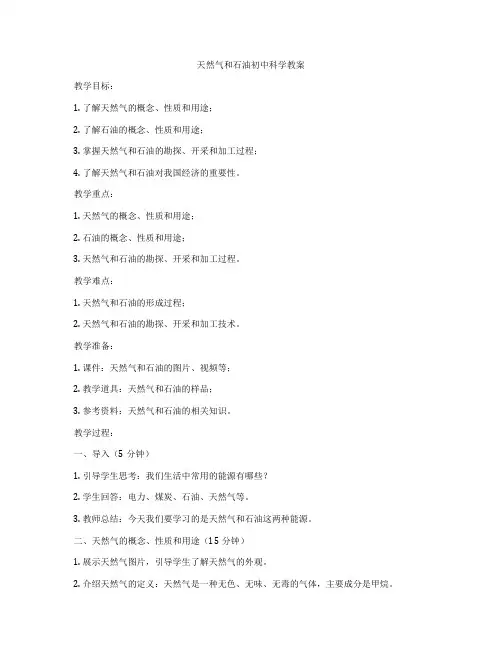 天然气和石油初中科学教案

教学目标：

1. 了解天然气的概念、性质和用途；

2. 了解石油的概念、性质和用途；

3. 掌握天然气和石油的勘探、开采和加工过程；

4. 了解天然气和石油对我国经济的重要性。

教学重点：

1. 天然气的概念、性质和用途；

2. 石油的概念、性质和用途；

3. 天然气和石油的勘探、开采和加工过程。

教学难点：

1. 天然气和石油的形成过程；

2. 天然气和石油的勘探、开采和加工技术。

教学准备：

1. 课件：天然气和石油的图片、视频等；

2. 教学道具：天然气和石油的样品；

3. 参考资料：天然气和石油的相关知识。

教学过程：

一、导入（5 分钟）

1. 引导学生思考：我们生活中常用的能源有哪些？

2. 学生回答：电力、煤炭、石油、天然气等。

3. 教师总结：今天我们要学习的是天然气和石油这两种能源。

二、天然气的概念、性质和用途（15 分钟）

1. 展示天然气图片，引导学生了解天然气的外观。

2. 介绍天然气的定义：天然气是一种无色、无味、无毒的气体，主要成分是甲烷。